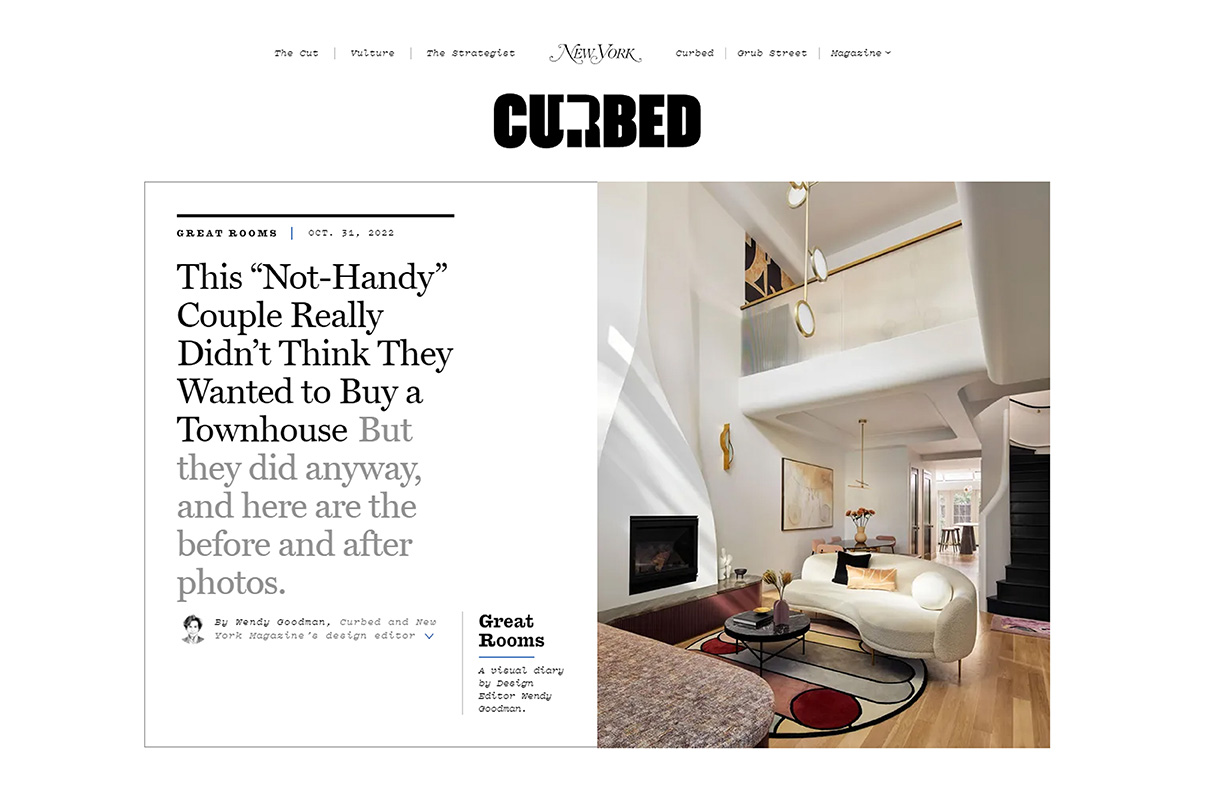 The Cut | Vulture | The Strategist New York Curbed | Grub Street | Magazine

CURBED

GREAT ROOMS | OCT. 31, 2022

This “Not-Handy” Couple Really Didn’t Think They Wanted to Buy a Townhouse But they did anyway, and here are the before and after photos.

By Wendy Goodman, Curbed and New York Magazine’s design editor

Great Rooms

A visual diary by Design Editor Wendy Goodman.